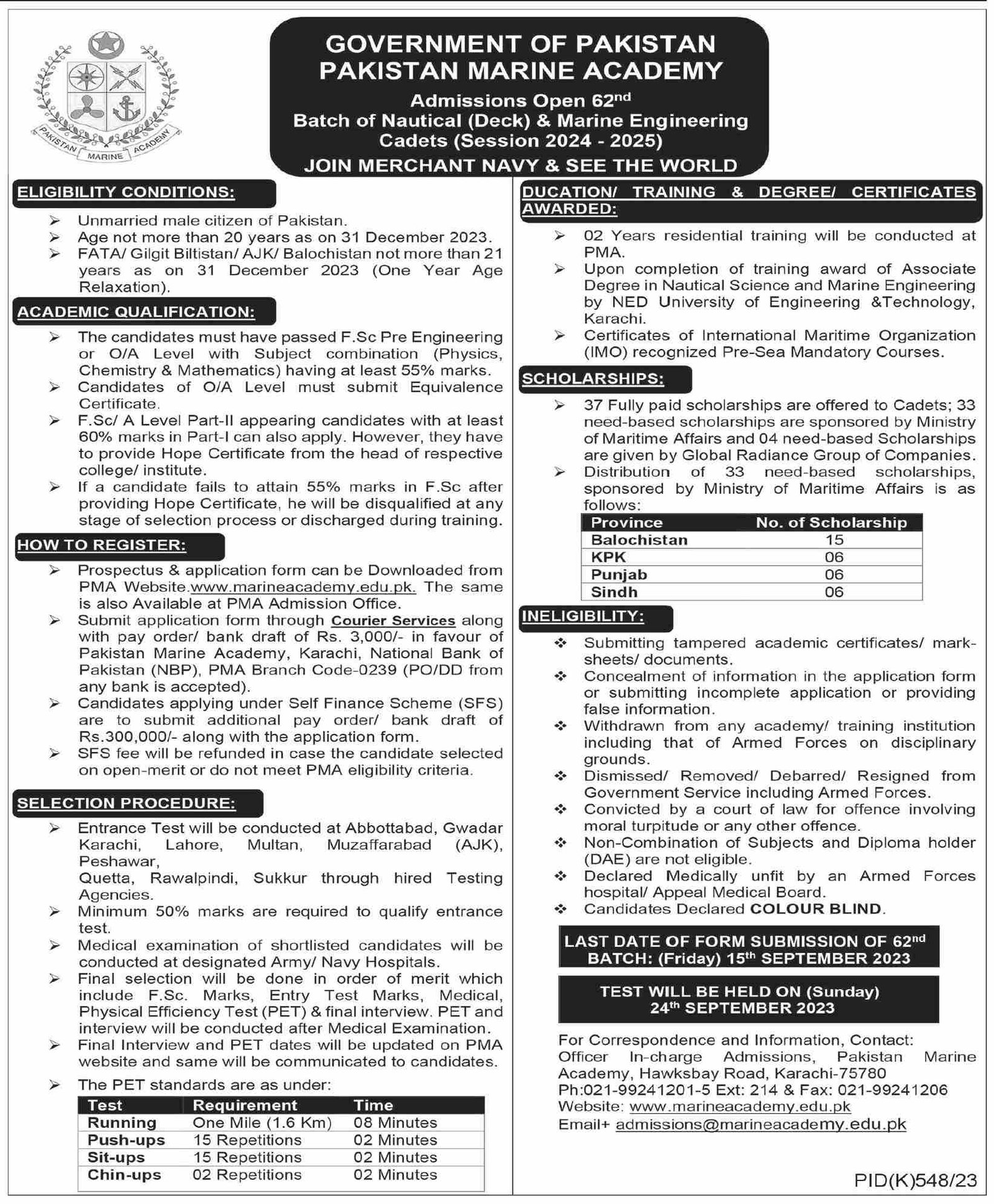 PAKISTAN MARINE ACADEMY

GOVERNMENT OF PAKISTAN
PAKISTAN MARINE ACADEMY
Admissions Open 62$^{nd}$
Batch of Nautical (Deck) & Marine Engineering Cadets (Session 2024 - 2025)
JOIN MERCHANT NAVY & SEE THE WORLD

ELIGIBILITY CONDITIONS:
➢ Unmarried male citizen of Pakistan.
➢ Age not more than 20 years as on 31 December 2023.
➢ FATA/ Gilgit Biltistan/ AJK/ Balochistan not more than 21 years as on 31 December 2023 (One Year Age Relaxation).

ACADEMIC QUALIFICATION:
➢ The candidates must have passed F.Sc Pre Engineering or O/A Level with Subject combination (Physics, Chemistry & Mathematics) having at least 55% marks.
➢ Candidates of O/A Level must submit Equivalence Certificate.
➢ F.Sc/ A Level Part-II appearing candidates with at least 60% marks in Part-I can also apply. However, they have to provide Hope Certificate from the head of respective college/ institute.
➢ If a candidate fails to attain 55% marks in F.Sc after providing Hope Certificate, he will be disqualified at any stage of selection process or discharged during training.

HOW TO REGISTER:
➢ Prospectus & application form can be Downloaded from PMA Website.www.marineacademy.edu.pk. The same is also Available at PMA Admission Office.
➢ Submit application form through Courier Services along with pay order/ bank draft of Rs. 3,000/- in favour of Pakistan Marine Academy, Karachi, National Bank of Pakistan (NBP), PMA Branch Code-0239 (PO/DD from any bank is accepted).
➢ Candidates applying under Self Finance Scheme (SFS) are to submit additional pay order/ bank draft of Rs.300,000/- along with the application form.
➢ SFS fee will be refunded in case the candidate selected on open-merit or do not meet PMA eligibility criteria.

SELECTION PROCEDURE:
➢ Entrance Test will be conducted at Abbottabad, Gwadar Karachi, Lahore, Multan, Muzaffarabad (AJK), Peshawar,
Quetta, Rawalpindi, Sukkur through hired Testing Agencies.
➢ Minimum 50% marks are required to qualify entrance test.
➢ Medical examination of shortlisted candidates will be conducted at designated Army/ Navy Hospitals.
➢ Final selection will be done in order of merit which include F.Sc. Marks, Entry Test Marks, Medical, Physical Efficiency Test (PET) & final interview. PET and interview will be conducted after Medical Examination.
➢ Final Interview and PET dates will be updated on PMA website and same will be communicated to candidates.

➢ The PET standards are as under:

| Test | Requirement | Time |
|---|---|---|
| Running | One Mile (1.6 Km) | 08 Minutes |
| Push-ups | 15 Repetitions | 02 Minutes |
| Sit-ups | 15 Repetitions | 02 Minutes |
| Chin-ups | 02 Repetitions | 02 Minutes |

DUCATION/ TRAINING & DEGREE/ CERTIFICATES AWARDED:
➢ 02 Years residential training will be conducted at PMA.
➢ Upon completion of training award of Associate Degree in Nautical Science and Marine Engineering by NED University of Engineering &Technology, Karachi.
➢ Certificates of International Maritime Organization (IMO) recognized Pre-Sea Mandatory Courses.

SCHOLARSHIPS:
➢ 37 Fully paid scholarships are offered to Cadets; 33 need-based scholarships are sponsored by Ministry of Maritime Affairs and 04 need-based Scholarships are given by Global Radiance Group of Companies.
➢ Distribution of 33 need-based scholarships, sponsored by Ministry of Maritime Affairs is as follows:

| Province | No. of Scholarship |
|---|---|
| Balochistan | 15 |
| KPK | 06 |
| Punjab | 06 |
| Sindh | 06 |

INELIGIBILITY:
❖ Submitting tampered academic certificates/ mark-sheets/ documents.
❖ Concealment of information in the application form or submitting incomplete application or providing false information.
❖ Withdrawn from any academy/ training institution including that of Armed Forces on disciplinary grounds.
❖ Dismissed/ Removed/ Debarred/ Resigned from Government Service including Armed Forces.
❖ Convicted by a court of law for offence involving moral turpitude or any other offence.
❖ Non-Combination of Subjects and Diploma holder (DAE) are not eligible.
❖ Declared Medically unfit by an Armed Forces hospital/ Appeal Medical Board.
❖ Candidates Declared COLOUR BLIND.

LAST DATE OF FORM SUBMISSION OF 62$^{nd}$ BATCH: (Friday) 15$^{th}$ SEPTEMBER 2023

TEST WILL BE HELD ON (Sunday) 24$^{th}$ SEPTEMBER 2023

For Correspondence and Information, Contact:
Officer In-charge Admissions, Pakistan Marine Academy, Hawksbay Road, Karachi-75780
Ph:021-99241201-5 Ext: 214 & Fax: 021-99241206
Website: www.marineacademy.edu.pk
Email+ admissions@marineacademy.edu.pk

PID(K)548/23